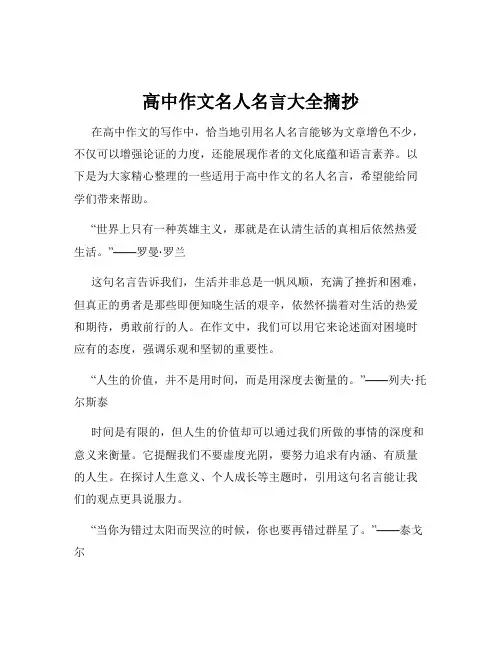 高中作文名人名言大全摘抄

在高中作文的写作中，恰当地引用名人名言能够为文章增色不少，不仅可以增强论证的力度，还能展现作者的文化底蕴和语言素养。以下是为大家精心整理的一些适用于高中作文的名人名言，希望能给同学们带来帮助。

“世界上只有一种英雄主义，那就是在认清生活的真相后依然热爱生活。”——罗曼·罗兰

这句名言告诉我们，生活并非总是一帆风顺，充满了挫折和困难，但真正的勇者是那些即便知晓生活的艰辛，依然怀揣着对生活的热爱和期待，勇敢前行的人。在作文中，我们可以用它来论述面对困境时应有的态度，强调乐观和坚韧的重要性。

“人生的价值，并不是用时间，而是用深度去衡量的。”——列夫·托尔斯泰

时间是有限的，但人生的价值却可以通过我们所做的事情的深度和意义来衡量。它提醒我们不要虚度光阴，要努力追求有内涵、有质量的人生。在探讨人生意义、个人成长等主题时，引用这句名言能让我们的观点更具说服力。

“当你为错过太阳而哭泣的时候，你也要再错过群星了。”——泰戈尔